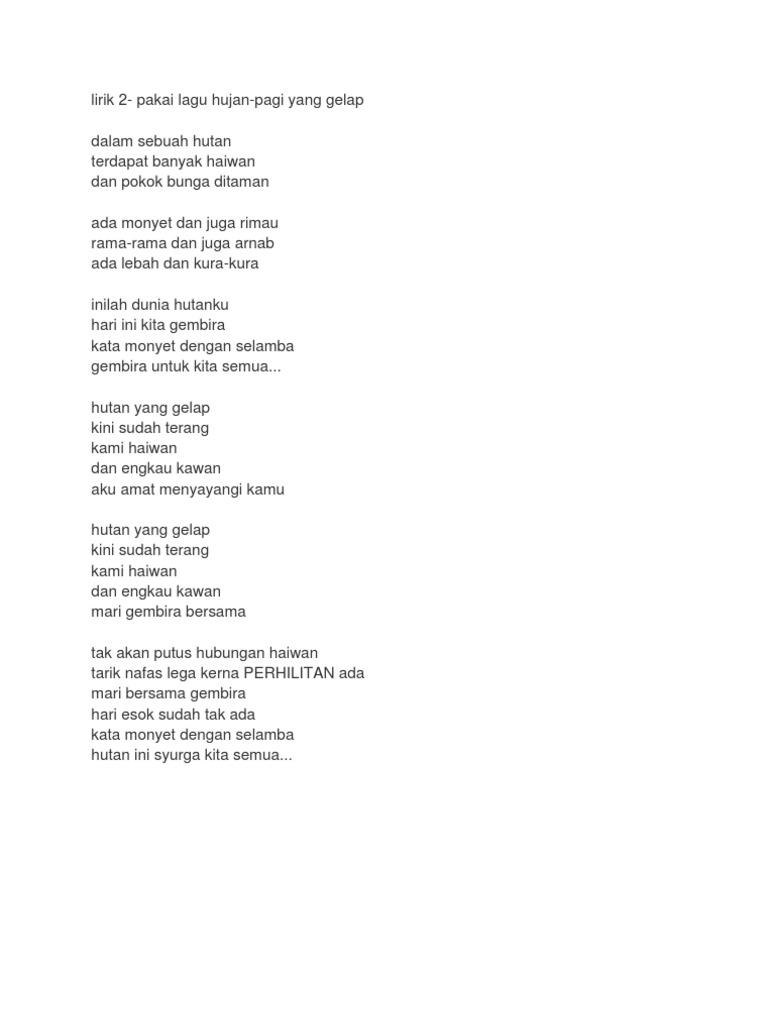 lirik 2- pakai lagu hujan-pagi yang gelap

dalam sebuah hutan
terdapat banyak haiwan
dan pokok bunga ditaman

ada monyet dan juga rimau
rama-rama dan juga arnab
ada lebah dan kura-kura

inilah dunia hutanku
hari ini kita gembira
kata monyet dengan selamba
gembira untuk kita semua...

hutan yang gelap
kini sudah terang
kami haiwan
dan engkau kawan
aku amat menyayangi kamu

hutan yang gelap
kini sudah terang
kami haiwan
dan engkau kawan
mari gembira bersama

tak akan putus hubungan haiwan
tarik nafas lega kerna PERHILITAN ada
mari bersama gembira
hari esok sudah tak ada
kata monyet dengan selamba
hutan ini syurga kita semua...